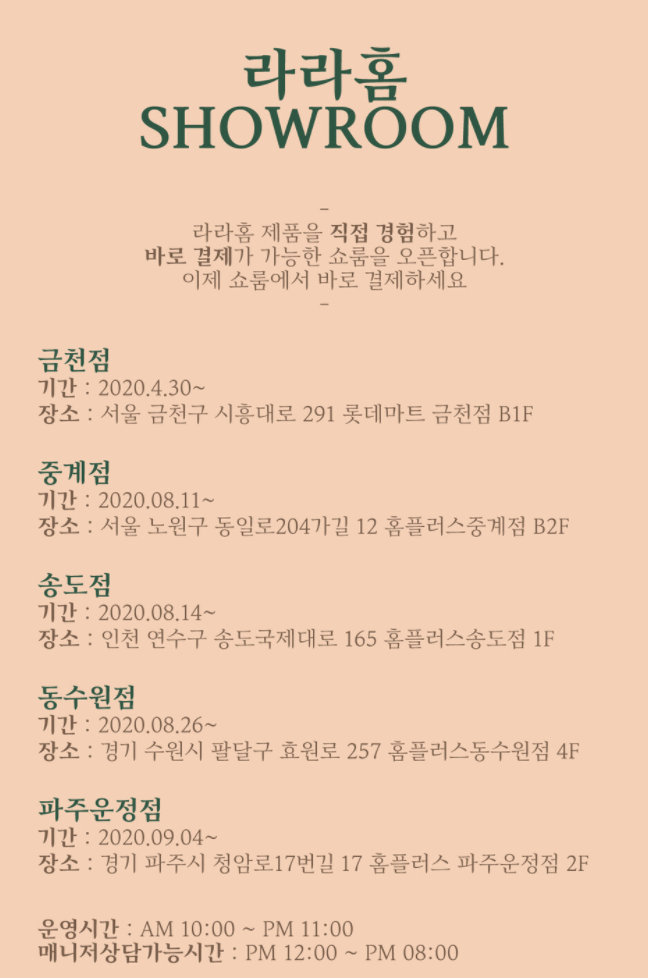 라라홈
SHOWROOM

-

라라홈 제품을 직접 경험하고
바로 결제가 가능한 쇼룸을 오픈합니다.
이제 쇼룸에서 바로 결제하세요

-

금천점
기간 : 2020.4.30~
장소 : 서울 금천구 시흥대로 291 롯데마트 금천점 B1F

중계점
기간 : 2020.08.11~
장소 : 서울 노원구 동일로204가길 12 홈플러스중계점 B2F

송도점
기간 : 2020.08.14~
장소 : 인천 연수구 송도국제대로 165 홈플러스송도점 1F

동수원점
기간 : 2020.08.26~
장소 : 경기 수원시 팔달구 효원로 257 홈플러스동수원점 4F

파주운정점
기간 : 2020.09.04~
장소 : 경기 파주시 청암로17번길 17 홈플러스 파주운정점 2F

운영시간 : AM 10:00 ~ PM 11:00
매니저상담가능시간 : PM 12:00 ~ PM 08:00